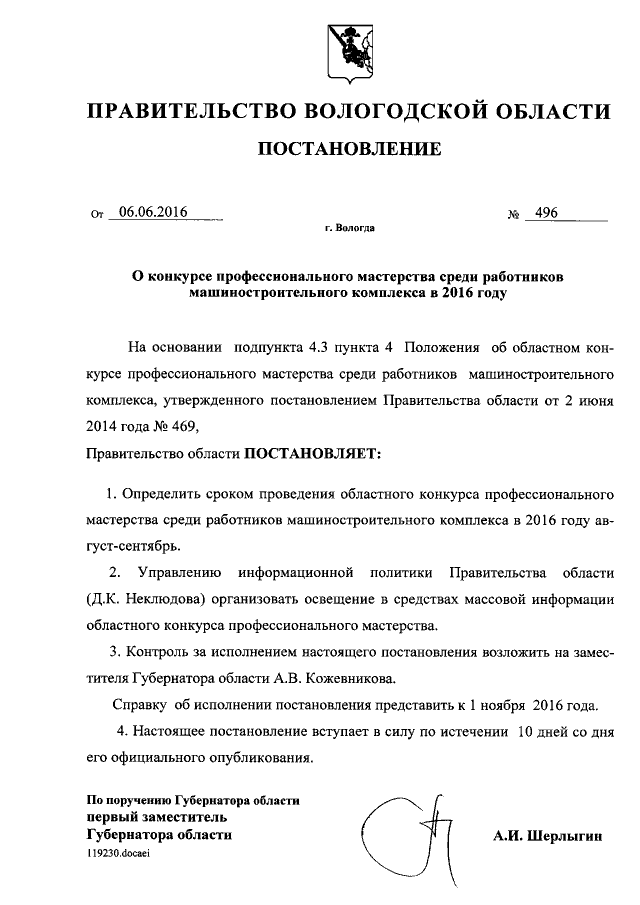 ПРАВИТЕЛЬСТВО ВОЛОГОДСКОЙ ОБЛАСТИ

ПОСТАНОВЛЕНИЕ

От 06.06.2016 № 496

г. Вологда

О конкурсе профессионального мастерства среди работников машиностроительного комплекса в 2016 году

На основании подпункта 4.3 пункта 4 Положения об областном конкурсе профессионального мастерства среди работников машиностроительного комплекса, утвержденного постановлением Правительства области от 2 июня 2014 года № 469,

Правительство области ПОСТАНОВЛЯЕТ:

1. Определить сроком проведения областного конкурса профессионального мастерства среди работников машиностроительного комплекса в 2016 году август-сентябрь.

2. Управлению информационной политики Правительства области (Д.К. Неклюдова) организовать освещение в средствах массовой информации областного конкурса профессионального мастерства.

3. Контроль за исполнением настоящего постановления возложить на заместителя Губернатора области А.В. Кожевникова.

Справку об исполнении постановления представить к 1 ноября 2016 года.

4. Настоящее постановление вступает в силу по истечении 10 дней со дня его официального опубликования.

По поручению Губернатора области
первый заместитель
Губернатора области

А.И. Шерлыгин

119230.docaei